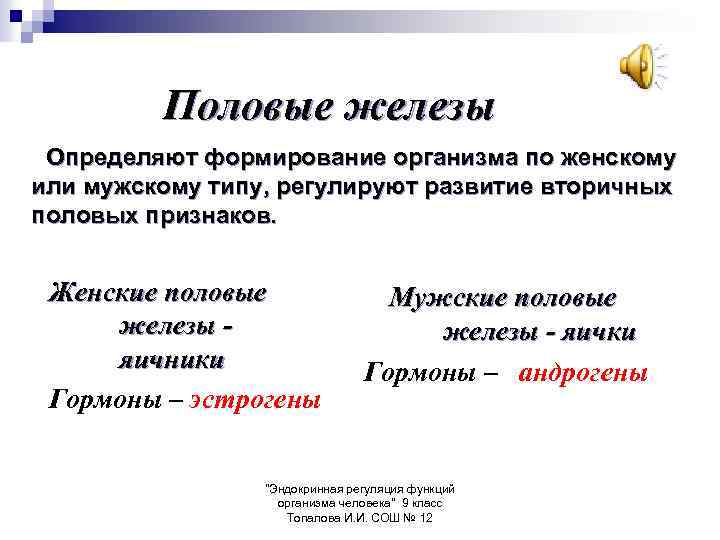 Половые железы

Определяют формирование организма по женскому или мужскому типу, регулируют развитие вторичных половых признаков.

Женские половые железы - яичники

Гормоны – эстрогены

Мужские половые железы - яички

Гормоны – андрогены

"Эндокринная регуляция функций организма человека" 9 класс Топалова И.И. СОШ № 12